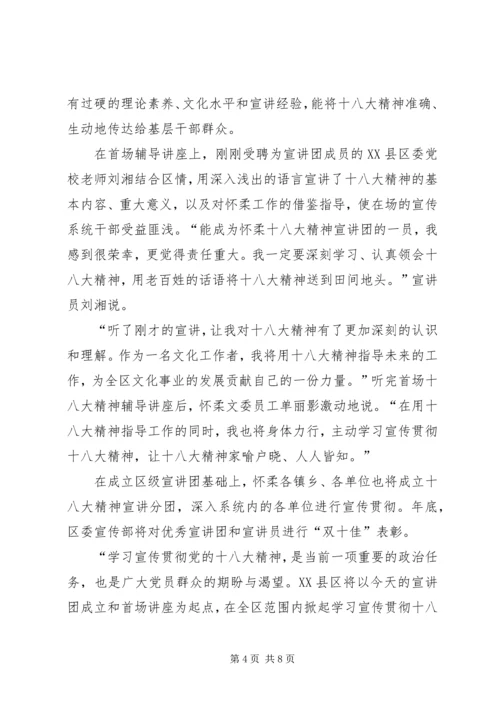 有过硬的理论素养、文化水平和宣讲经验，能将十八大精神准确、生动地传达给基层干部群众。

在首场辅导讲座上，刚刚受聘为宣讲团成员的XX县区委党校老师刘湘结合区情，用深入浅出的语言宣讲了十八大精神的基本内容、重大意义，以及对怀柔工作的借鉴指导，使在场的宣传系统干部受益匪浅。“能成为怀柔十八大精神宣讲团的一员，我感到很荣幸，更觉得责任重大。我一定要深刻学习、认真领会十八大精神，用老百姓的话语将十八大精神送到田间地头。”宣讲员刘湘说。

“听了刚才的宣讲，让我对十八大精神有了更加深刻的认识和理解。作为一名文化工作者，我将用十八大精神指导未来的工作，为全区文化事业的发展贡献自己的一份力量。”听完首场十八大精神辅导讲座后，怀柔文委员工单丽影激动地说。“在用十八大精神指导工作的同时，我也将身体力行，主动学习宣传贯彻十八大精神，让十八大精神家喻户晓、人人皆知。”

在成立区级宣讲团基础上，怀柔各镇乡、各单位也将成立十八大精神宣讲分团，深入系统内的各单位进行宣传贯彻。年底，区委宣传部将对优秀宣讲团和宣讲员进行“双十佳”表彰。

“学习宣传贯彻党的十八大精神，是当前一项重要的政治任务，也是广大党员群众的期盼与渴望。XX县区将以今天的宣讲团成立和首场讲座为起点，在全区范围内掀起学习宣传贯彻十八

第4页 共8页